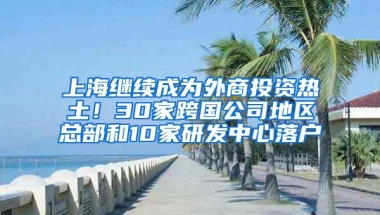 上海继续成为外商投资热土！30家跨国公司地区总部和10家研发中心落户